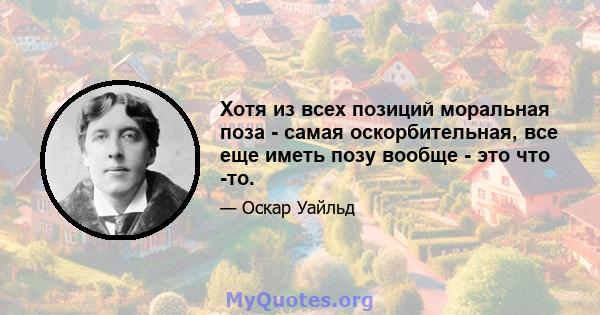 Хотя из всех позиций моральная поза - самая оскорбительная, все еще иметь позу вообще - это что -то.

— Оскар Уайльд

MyQuotes.org